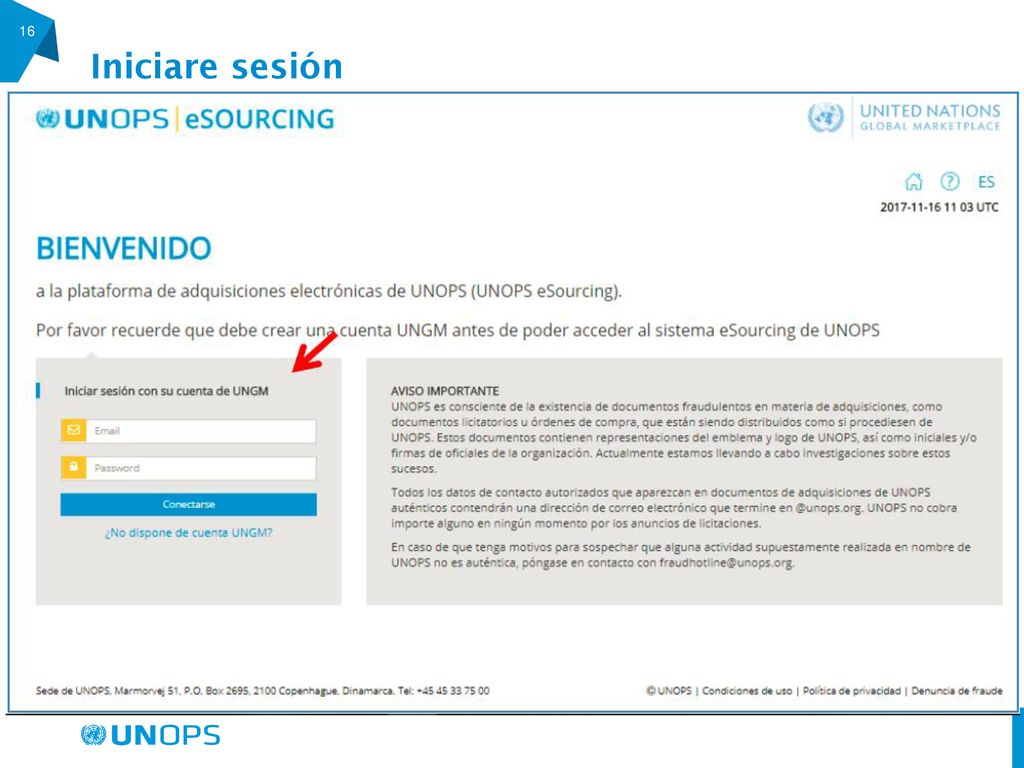 16

Iniciare sesión

UNOPS | eSOURCING

UNITED NATIONS GLOBAL MARKETPLACE

ES

2017-11-16 11 03 UTC

BIENVENIDO

a la plataforma de adquisiciones electrónicas de UNOPS (UNOPS eSourcing).

Por favor recuerde que debe crear una cuenta UNGM antes de poder acceder al sistema eSourcing de UNOPS

Iniciar sesión con su cuenta de UNGM

Email

Password

Conectarse

¿No dispone de cuenta UNGM?

AVISO IMPORTANTE

UNOPS es consciente de la existencia de documentos fraudulentos en materia de adquisiciones, como documentos licitatorios u órdenes de compra, que están siendo distribuidos como si procediesen de UNOPS. Estos documentos contienen representaciones del emblema y logo de UNOPS, así como iniciales y/o firmas de oficiales de la organización. Actualmente estamos llevando a cabo investigaciones sobre estos sucesos.

Todos los datos de contacto autorizados que aparezcan en documentos de adquisiciones de UNOPS auténticos contendrán una dirección de correo electrónico que termine en @unops.org. UNOPS no cobra importe alguno en ningún momento por los anuncios de licitaciones.

En caso de que tenga motivos para sospechar que alguna actividad supuestamente realizada en nombre de UNOPS no es auténtica, póngase en contacto con fraudhotline@unops.org.

Sede de UNOPS, Marmorvej 51, P.O. Box 2695, 2100 Copenhague, Dinamarca. Tel: +45 45 33 75 00

© UNOPS | Condiciones de uso | Política de privacidad | Denuncia de fraude

UNOPS